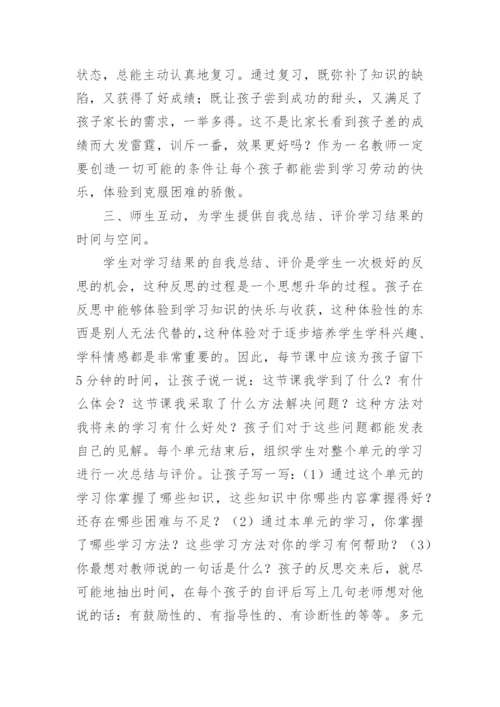 状态，总能主动认真地复习。通过复习，既弥补了知识的缺陷，又获得了好成绩；既让孩子尝到成功的甜头，又满足了孩子家长的需求，一举多得。这不是比家长看到孩子差的成绩而大发雷霆，训斥一番，效果更好吗？作为一名教师一定要创造一切可能的条件让每个孩子都能尝到学习劳动的快乐，体验到克服困难的骄傲。

三、师生互动，为学生提供自我总结、评价学习结果的时间与空间。

学生对学习结果的自我总结、评价是学生一次极好的反思的机会，这种反思的过程是一个思想升华的过程。孩子在反思中能够体验到学习知识的快乐与收获，这种体验性的东西是别人无法代替的,这种体验对于逐步培养学生学科兴趣、学科情感都是非常重要的。因此，每节课中应该为孩子留下5分钟的时间，让孩子说一说：这节课我学到了什么？有什么体会？这节课我采取了什么方法解决问题？这种方法对我将来的学习有什么好处？孩子们对于这些问题都能发表自己的见解。每个单元结束后，组织学生对整个单元的学习进行一次总结与评价。让孩子写一写：（1）通过这个单元的学习你掌握了哪些知识，这些知识中你哪些内容掌握得好？还存在哪些困难与不足？（2）通过本单元的学习，你掌握了哪些学习方法？这些学习方法对你的学习有何帮助？（3）你最想对教师说的一句话是什么？孩子的反思交来后，就尽可能地抽出时间，在每个孩子的自评后写上几句老师想对他说的话：有鼓励性的、有指导性的、有诊断性的等等。多元